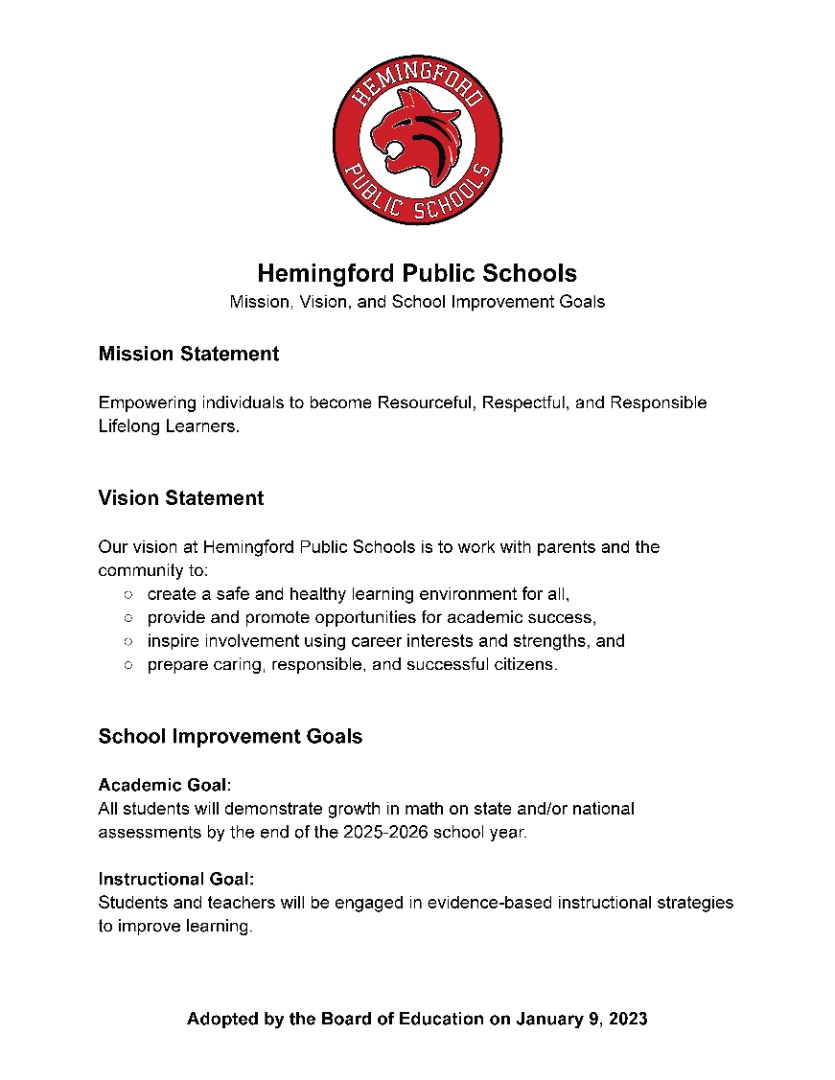 HEMINGFORD
PUBLIC SCHOOLS

Hemingford Public Schools
Mission, Vision, and School Improvement Goals

Mission Statement

Empowering individuals to become Resourceful, Respectful, and Responsible Lifelong Learners.

Vision Statement

Our vision at Hemingford Public Schools is to work with parents and the community to:
○ create a safe and healthy learning environment for all,
○ provide and promote opportunities for academic success,
○ inspire involvement using career interests and strengths, and
○ prepare caring, responsible, and successful citizens.

School Improvement Goals

Academic Goal:
All students will demonstrate growth in math on state and/or national assessments by the end of the 2025-2026 school year.

Instructional Goal:
Students and teachers will be engaged in evidence-based instructional strategies to improve learning.

Adopted by the Board of Education on January 9, 2023